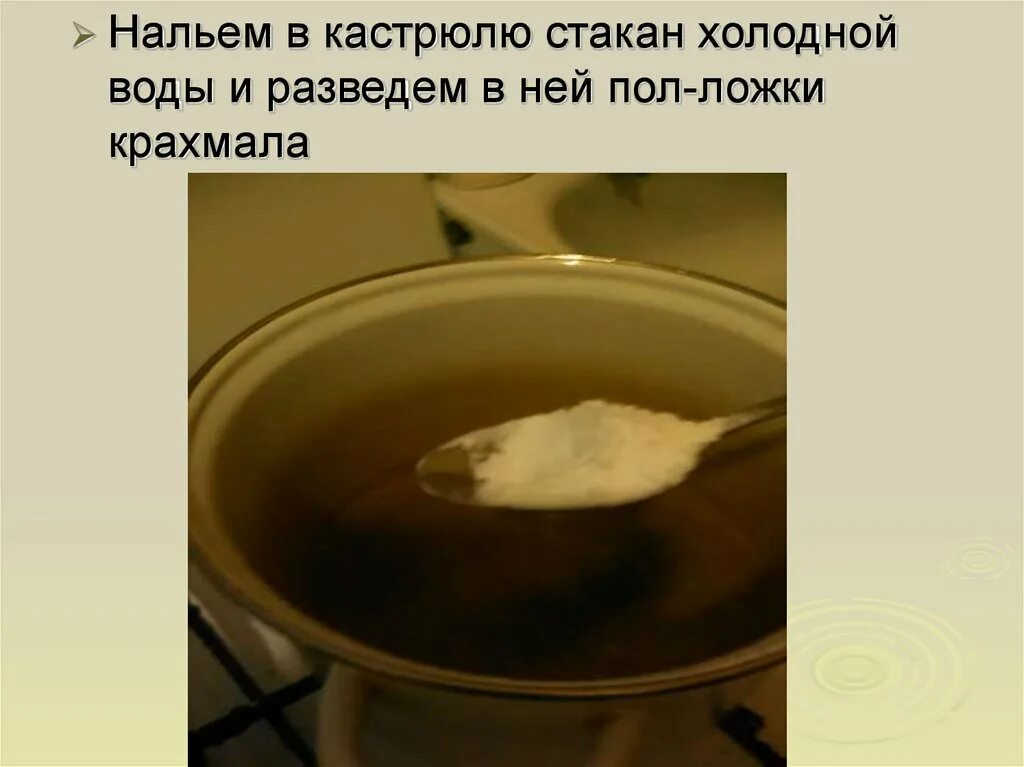 Нальем в кастрюлю стакан холодной воды и разведем в ней пол-ложки крахмала